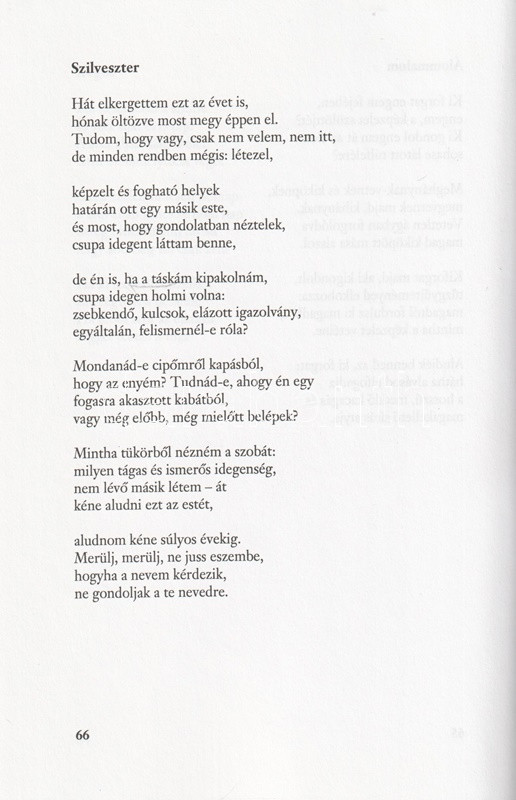 **Szilveszter**

Hát elkergettem ezt az évet is,
hónak öltözve most megy éppen el.
Tudom, hogy vagy, csak nem velem, nem itt,
de minden rendben mégis: létezel,

képzelt és fogható helyek
határán ott egy másik este,
és most, hogy gondolatban néztelek,
csupa idegent láttam benne,

de én is, ha a táskám kipakolnám,
csupa idegen holmi volna:
zsebkendő, kulcsok, elázott igazolvány,
egyáltalán, felismernél-e róla?

Mondanád-e cipőmről kapásból,
hogy az enyém? Tudnád-e, ahogy én egy
fogasra akasztott kabátból,
vagy még előbb, még mielőtt belépek?

Mintha tükörből nézném a szobát:
milyen tágas és ismerős idegenség,
nem lévő másik létem – át
kéne aludni ezt az estét,

aludnom kéne súlyos évekig.
Merülj, merülj, ne juss eszembe,
hogyha a nevem kérdezik,
ne gondoljak a te nevedre.

66